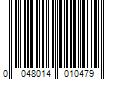 0 048014 010479